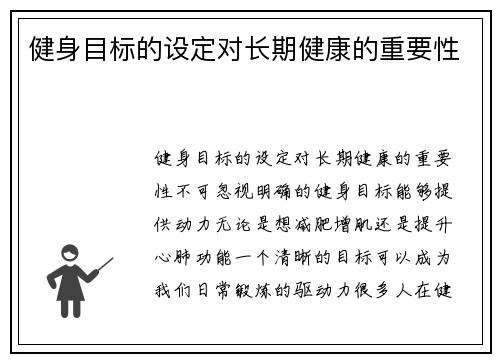 健身目标的设定对长期健康的重要性

健身目标的设定对长期健康的重要性不可忽视明确的健身目标能够提供动力无论是想减肥增肌还是提升心肺功能一个清晰的目标可以成为我们日常锻炼的驱动力很多人在健